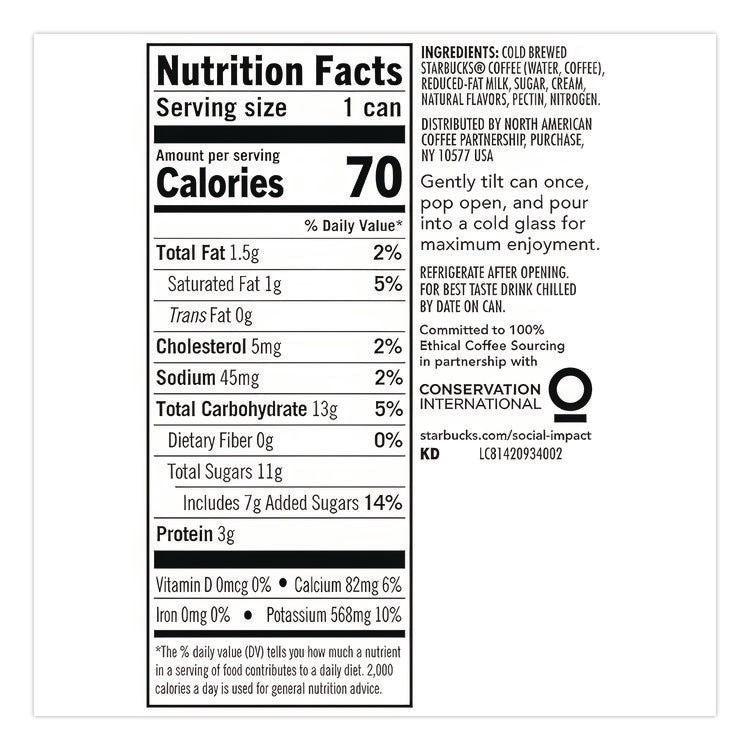 Nutrition Facts

Serving size 1 can

Amount per serving
Calories 70

% Daily Value*

Total Fat 1.5g 2%

Saturated Fat 1g 5%

Trans Fat 0g

Cholesterol 5mg 2%

Sodium 45mg 2%

Total Carbohydrate 13g 5%

Dietary Fiber 0g 0%

Total Sugars 11g

Includes 7g Added Sugars 14%

Protein 3g

Vitamin D 0mcg 0% • Calcium 82mg 6%

Iron 0mg 0% • Potassium 568mg 10%

*The % daily value (DV) tells you how much a nutrient in a serving of food contributes to a daily diet. 2,000 calories a day is used for general nutrition advice.

INGREDIENTS: COLD BREWED STARBUCKS® COFFEE (WATER, COFFEE), REDUCED-FAT MILK, SUGAR, CREAM, NATURAL FLAVORS, PECTIN, NITROGEN.

DISTRIBUTED BY NORTH AMERICAN COFFEE PARTNERSHIP, PURCHASE, NY 10577 USA

Gently tilt can once, pop open, and pour into a cold glass for maximum enjoyment.

REFRIGERATE AFTER OPENING. FOR BEST TASTE DRINK CHILLED BY DATE ON CAN.

Committed to 100% Ethical Coffee Sourcing in partnership with

CONSERVATION
INTERNATIONAL

starbucks.com/social-impact

KD LC81420934002